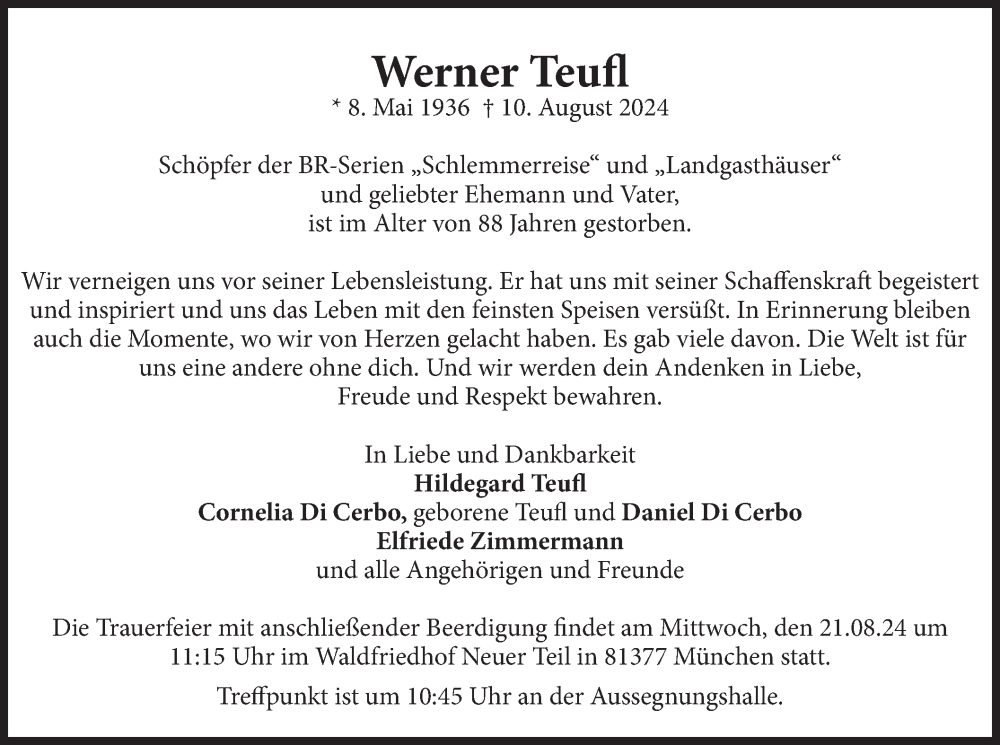 Werner Teufl
* 8. Mai 1936 † 10. August 2024

Schöpfer der BR-Serien „Schlemmerreise“ und „Landgasthäuser“ und geliebter Ehemann und Vater, ist im Alter von 88 Jahren gestorben.

Wir verneigen uns vor seiner Lebensleistung. Er hat uns mit seiner Schaffenskraft begeistert und inspiriert und uns das Leben mit den feinsten Speisen versüßt. In Erinnerung bleiben auch die Momente, wo wir von Herzen gelacht haben. Es gab viele davon. Die Welt ist für uns eine andere ohne dich. Und wir werden dein Andenken in Liebe, Freude und Respekt bewahren.

In Liebe und Dankbarkeit
Hildegard Teufl
Cornelia Di Cerbo, geborene Teufl und Daniel Di Cerbo
Elfriede Zimmermann
und alle Angehörigen und Freunde

Die Trauerfeier mit anschließender Beerdigung findet am Mittwoch, den 21.08.24 um 11:15 Uhr im Waldfriedhof Neuer Teil in 81377 München statt.

Treffpunkt ist um 10:45 Uhr an der Aussegnungshalle.